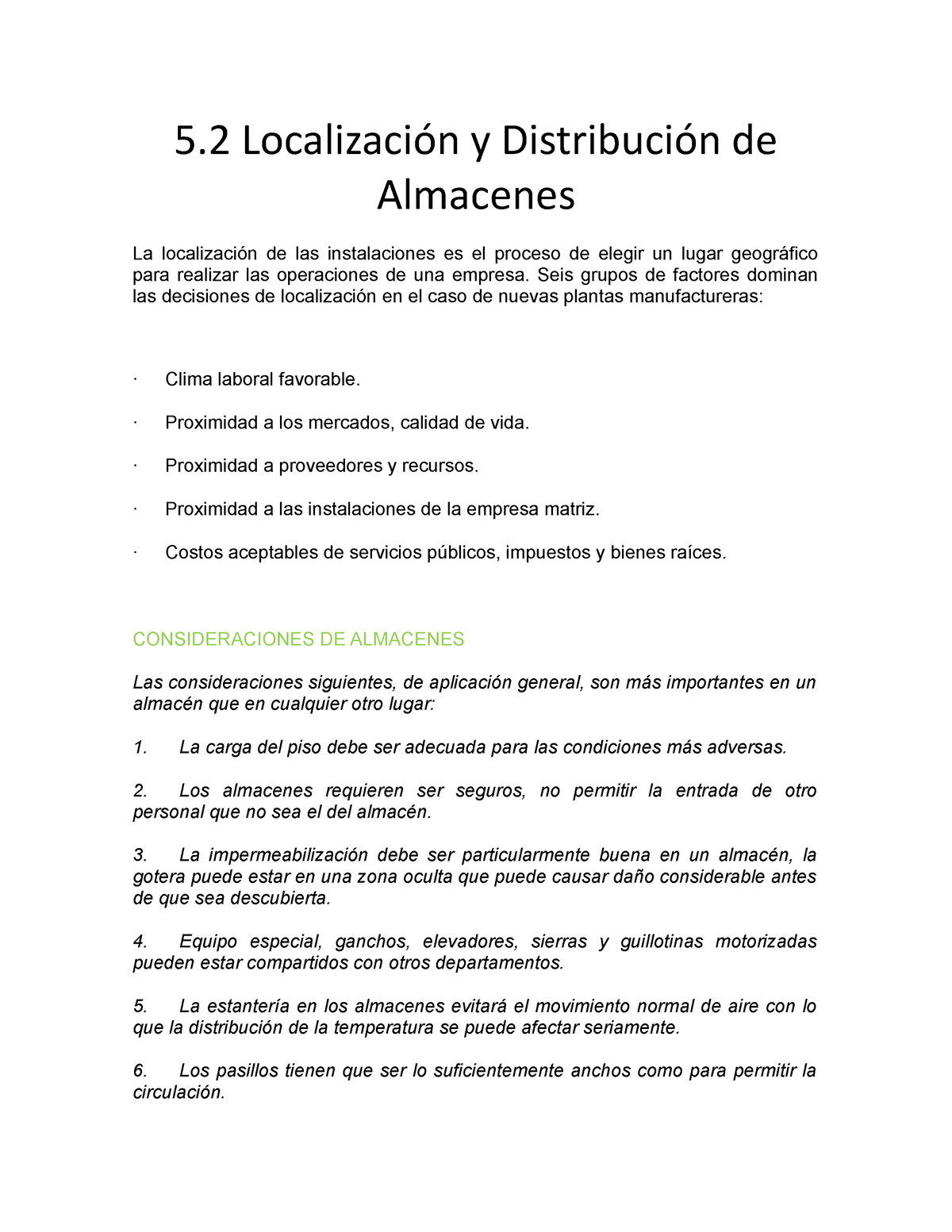 5.2 Localización y Distribución de Almacenes

La localización de las instalaciones es el proceso de elegir un lugar geográfico para realizar las operaciones de una empresa. Seis grupos de factores dominan las decisiones de localización en el caso de nuevas plantas manufactureras:

· Clima laboral favorable.

· Proximidad a los mercados, calidad de vida.

· Proximidad a proveedores y recursos.

· Proximidad a las instalaciones de la empresa matriz.

· Costos aceptables de servicios públicos, impuestos y bienes raíces.

CONSIDERACIONES DE ALMACENES

Las consideraciones siguientes, de aplicación general, son más importantes en un almacén que en cualquier otro lugar:

1. La carga del piso debe ser adecuada para las condiciones más adversas.

2. Los almacenes requieren ser seguros, no permitir la entrada de otro personal que no sea el del almacén.

3. La impermeabilización debe ser particularmente buena en un almacén, la gotera puede estar en una zona oculta que puede causar daño considerable antes de que sea descubierta.

4. Equipo especial, ganchos, elevadores, sierras y guillotinas motorizadas pueden estar compartidos con otros departamentos.

5. La estantería en los almacenes evitará el movimiento normal de aire con lo que la distribución de la temperatura se puede afectar seriamente.

6. Los pasillos tienen que ser lo suficientemente anchos como para permitir la circulación.